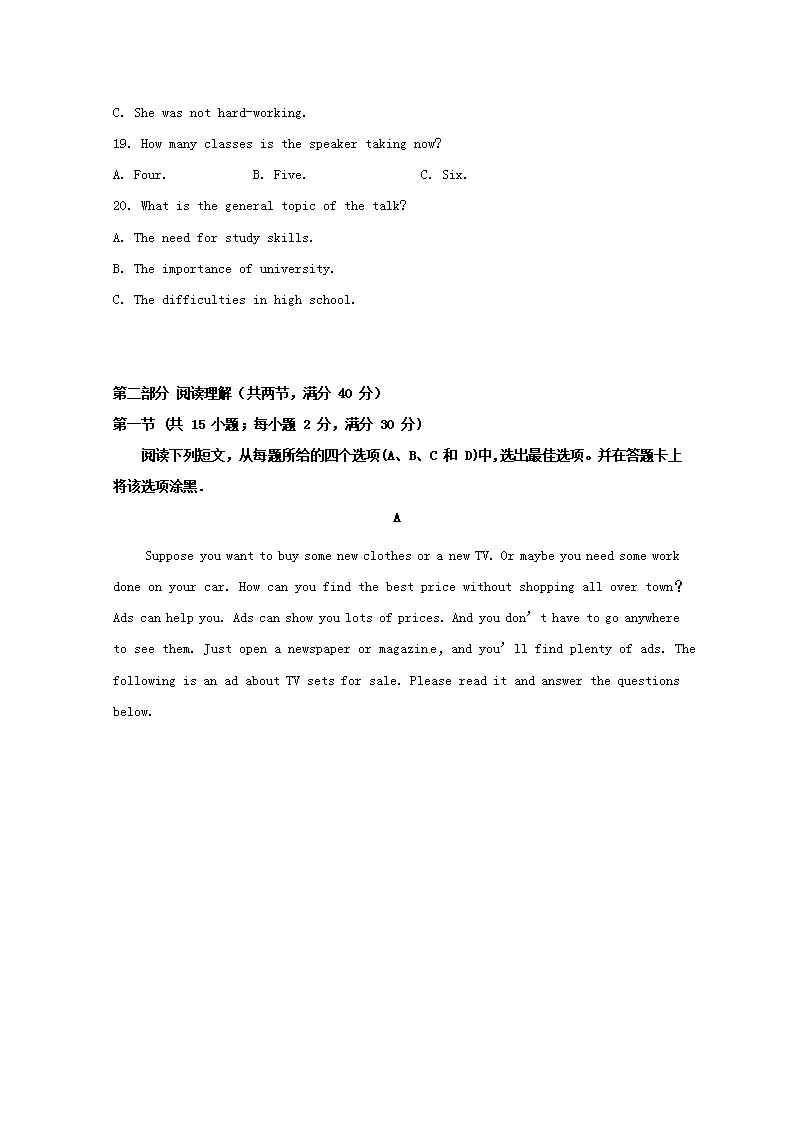 C. She was not hard-working.

19. How many classes is the speaker taking now?

A. Four. B. Five. C. Six.

20. What is the general topic of the talk?

A. The need for study skills.

B. The importance of university.

C. The difficulties in high school.

第二部分 阅读理解（共两节，满分 40 分）

第一节 (共 15 小题；每小题 2 分，满分 30 分)

阅读下列短文，从每题所给的四个选项(A、B、C 和 D)中,选出最佳选项。并在答题卡上将该选项涂黑.

A

Suppose you want to buy some new clothes or a new TV. Or maybe you need some work done on your car. How can you find the best price without shopping all over town? Ads can help you. Ads can show you lots of prices. And you don' t have to go anywhere to see them. Just open a newspaper or magazine, and you' ll find plenty of ads. The following is an ad about TV sets for sale. Please read it and answer the questions below.